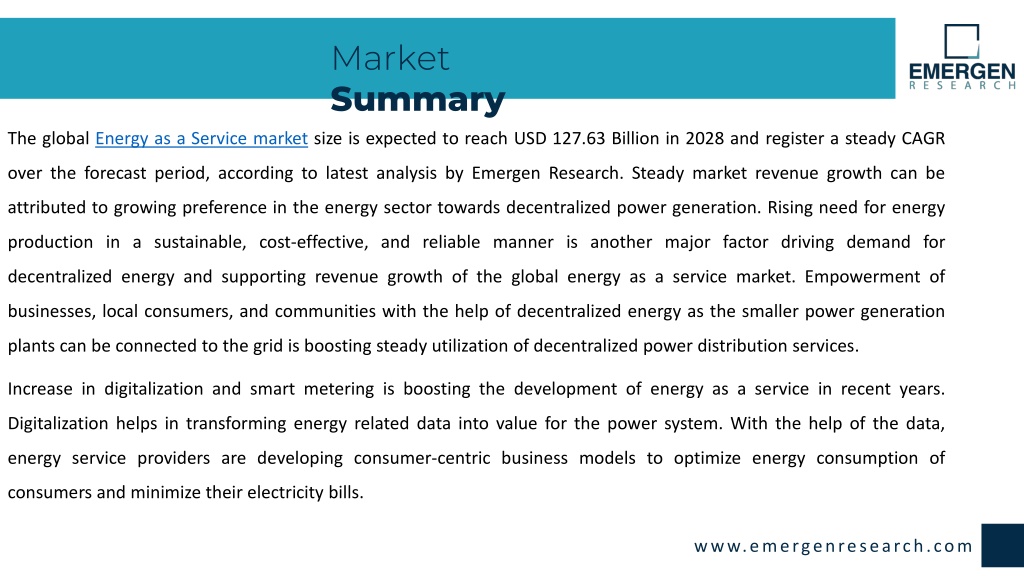 Market
Summary

EMERGEN
RESEARCH

The global Energy as a Service market size is expected to reach USD 127.63 Billion in 2028 and register a steady CAGR over the forecast period, according to latest analysis by Emergen Research. Steady market revenue growth can be attributed to growing preference in the energy sector towards decentralized power generation. Rising need for energy production in a sustainable, cost-effective, and reliable manner is another major factor driving demand for decentralized energy and supporting revenue growth of the global energy as a service market. Empowerment of businesses, local consumers, and communities with the help of decentralized energy as the smaller power generation plants can be connected to the grid is boosting steady utilization of decentralized power distribution services.

Increase in digitalization and smart metering is boosting the development of energy as a service in recent years. Digitalization helps in transforming energy related data into value for the power system. With the help of the data, energy service providers are developing consumer-centric business models to optimize energy consumption of consumers and minimize their electricity bills.

www.emergenresearch.com